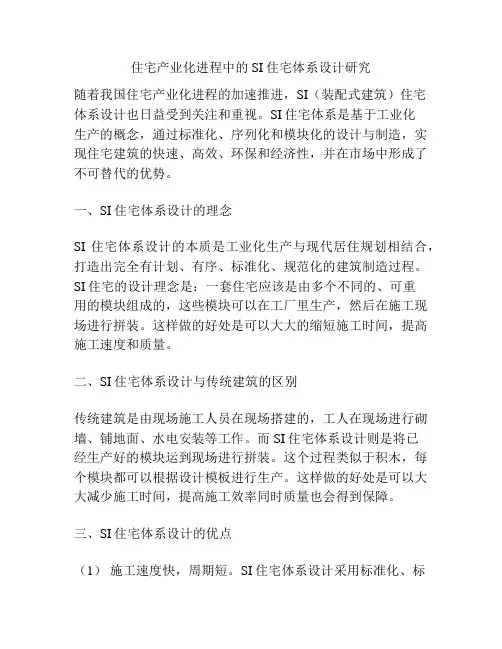 住宅产业化进程中的SI住宅体系设计研究

随着我国住宅产业化进程的加速推进，SI（装配式建筑）住宅体系设计也日益受到关注和重视。SI住宅体系是基于工业化生产的概念，通过标准化、序列化和模块化的设计与制造，实现住宅建筑的快速、高效、环保和经济性，并在市场中形成了不可替代的优势。

一、SI住宅体系设计的理念

SI 住宅体系设计的本质是工业化生产与现代居住规划相结合，打造出完全有计划、有序、标准化、规范化的建筑制造过程。SI住宅的设计理念是：一套住宅应该是由多个不同的、可重用的模块组成的，这些模块可以在工厂里生产，然后在施工现场进行拼装。这样做的好处是可以大大的缩短施工时间，提高施工速度和质量。

二、SI住宅体系设计与传统建筑的区别

传统建筑是由现场施工人员在现场搭建的，工人在现场进行砌墙、铺地面、水电安装等工作。而SI住宅体系设计则是将已经生产好的模块运到现场进行拼装。这个过程类似于积木，每个模块都可以根据设计模板进行生产。这样做的好处是可以大大减少施工时间，提高施工效率同时质量也会得到保障。

三、SI住宅体系设计的优点

（1） 施工速度快，周期短。SI住宅体系设计采用标准化、标